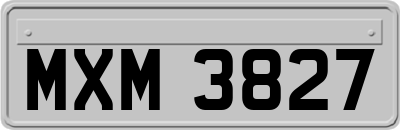 MXM 3827